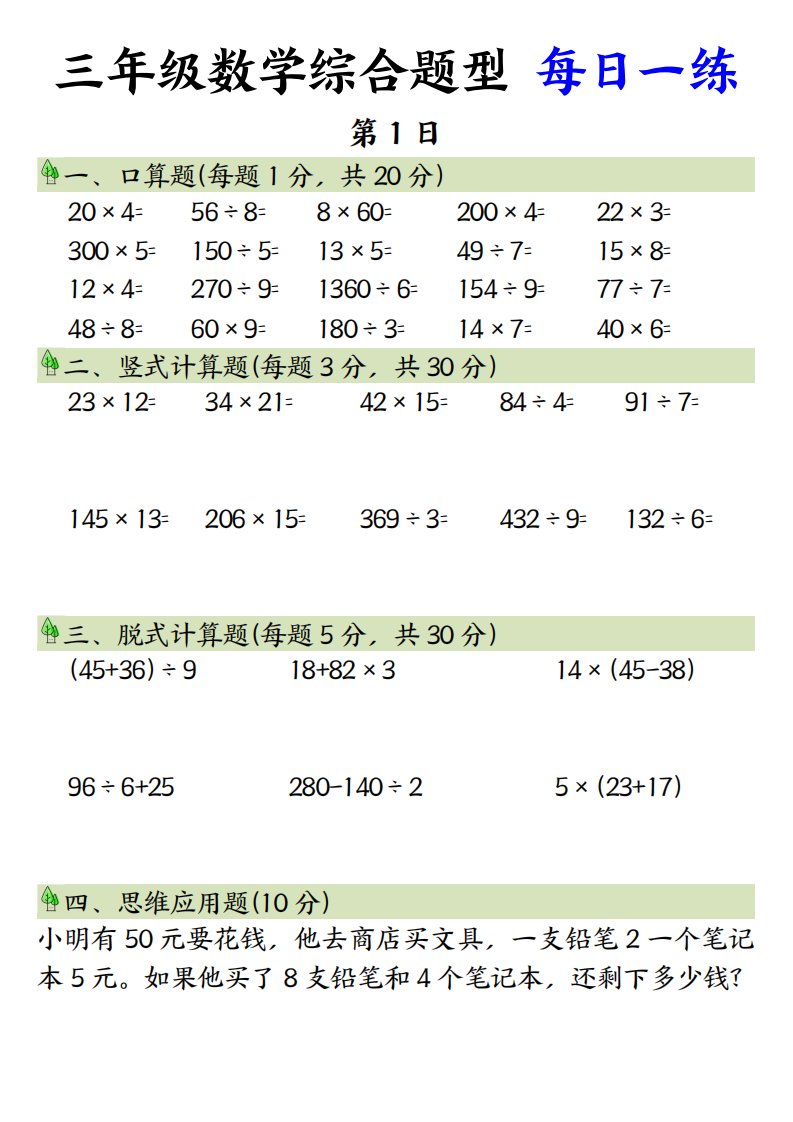 三年级数学综合题型 每日一练

第 1 日

一、口算题(每题 1 分，共 20 分)

$20 \times 4=$　$56 \div 8=$　$8 \times 60=$　$200 \times 4=$　$22 \times 3=$

$300 \times 5=$　$150 \div 5=$　$13 \times 5=$　$49 \div 7=$　$15 \times 8=$

$12 \times 4=$　$270 \div 9=$　$1360 \div 6=$　$154 \div 9=$　$77 \div 7=$

$48 \div 8=$　$60 \times 9=$　$180 \div 3=$　$14 \times 7=$　$40 \times 6=$

二、竖式计算题(每题 3 分，共 30 分)

$23 \times 12=$　$34 \times 21=$　$42 \times 15=$　$84 \div 4=$　$91 \div 7=$

$145 \times 13=$　$206 \times 15=$　$369 \div 3=$　$432 \div 9=$　$132 \div 6=$

三、脱式计算题(每题 5 分，共 30 分)

$(45+36) \div 9$　$18+82 \times 3$　$14 \times (45-38)$

$96 \div 6+25$　$280-140 \div 2$　$5 \times (23+17)$

四、思维应用题(10 分)

小明有 50 元要花钱，他去商店买文具，一支铅笔 2 一个笔记本 5 元。如果他买了 8 支铅笔和 4 个笔记本，还剩下多少钱?